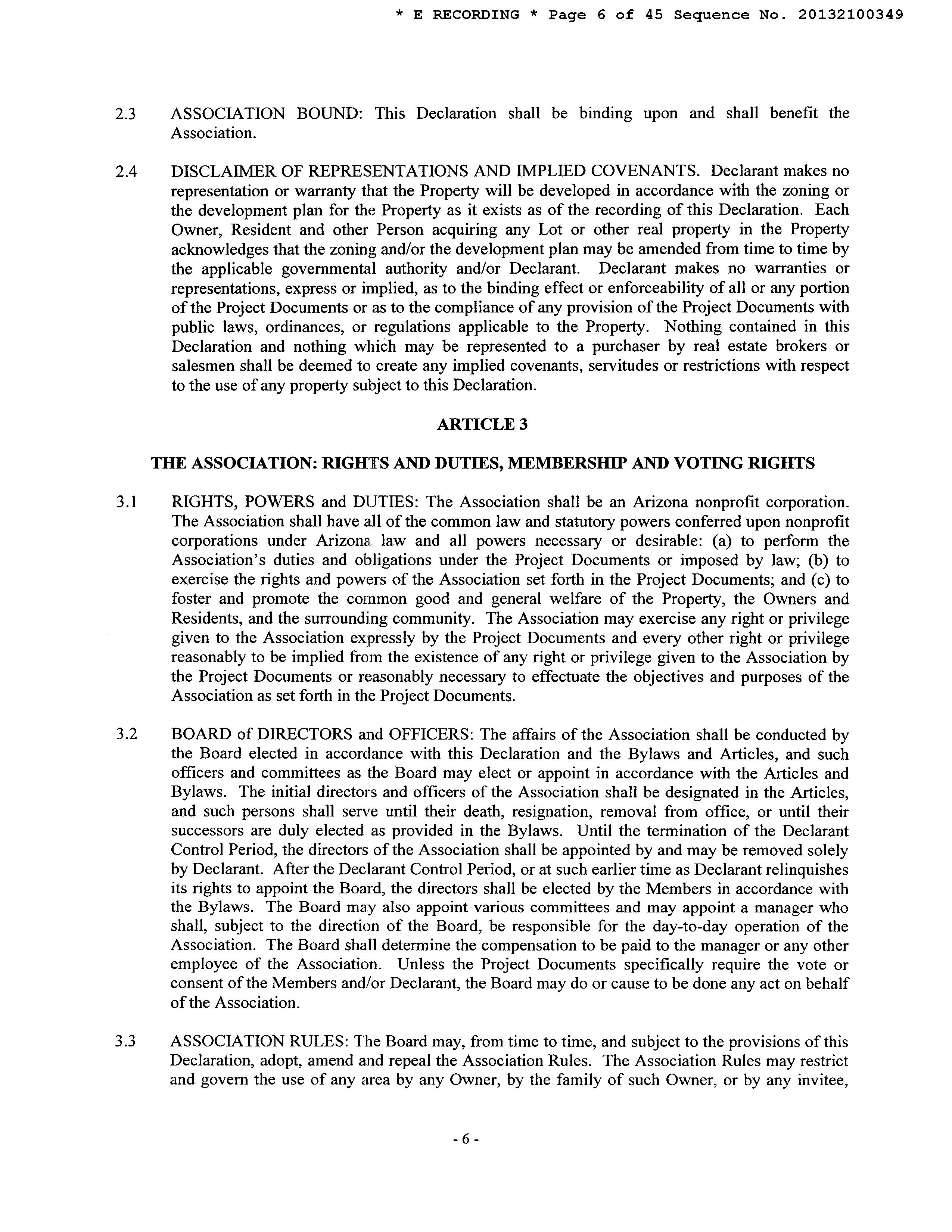 * E RECORDING * Page 6 of 45 Sequence No. 20132100349

2.3 ASSOCIATION BOUND: This Declaration shall be binding upon and shall benefit the Association.

2.4 DISCLAIMER OF REPRESENTATIONS AND IMPLIED COVENANTS. Declarant makes no representation or warranty that the Property will be developed in accordance with the zoning or the development plan for the Property as it exists as of the recording of this Declaration. Each Owner, Resident and other Person acquiring any Lot or other real property in the Property acknowledges that the zoning and/or the development plan may be amended from time to time by the applicable governmental authority and/or Declarant. Declarant makes no warranties or representations, express or implied, as to the binding effect or enforceability of all or any portion of the Project Documents or as to the compliance of any provision of the Project Documents with public laws, ordinances, or regulations applicable to the Property. Nothing contained in this Declaration and nothing which may be represented to a purchaser by real estate brokers or salesmen shall be deemed to create any implied covenants, servitudes or restrictions with respect to the use of any property subject to this Declaration.

ARTICLE 3

THE ASSOCIATION: RIGHTS AND DUTIES, MEMBERSHIP AND VOTING RIGHTS

3.1 RIGHTS, POWERS and DUTIES: The Association shall be an Arizona nonprofit corporation. The Association shall have all of the common law and statutory powers conferred upon nonprofit corporations under Arizona law and all powers necessary or desirable: (a) to perform the Association's duties and obligations under the Project Documents or imposed by law; (b) to exercise the rights and powers of the Association set forth in the Project Documents; and (c) to foster and promote the common good and general welfare of the Property, the Owners and Residents, and the surrounding community. The Association may exercise any right or privilege given to the Association expressly by the Project Documents and every other right or privilege reasonably to be implied from the existence of any right or privilege given to the Association by the Project Documents or reasonably necessary to effectuate the objectives and purposes of the Association as set forth in the Project Documents.

3.2 BOARD of DIRECTORS and OFFICERS: The affairs of the Association shall be conducted by the Board elected in accordance with this Declaration and the Bylaws and Articles, and such officers and committees as the Board may elect or appoint in accordance with the Articles and Bylaws. The initial directors and officers of the Association shall be designated in the Articles, and such persons shall serve until their death, resignation, removal from office, or until their successors are duly elected as provided in the Bylaws. Until the termination of the Declarant Control Period, the directors of the Association shall be appointed by and may be removed solely by Declarant. After the Declarant Control Period, or at such earlier time as Declarant relinquishes its rights to appoint the Board, the directors shall be elected by the Members in accordance with the Bylaws. The Board may also appoint various committees and may appoint a manager who shall, subject to the direction of the Board, be responsible for the day-to-day operation of the Association. The Board shall determine the compensation to be paid to the manager or any other employee of the Association. Unless the Project Documents specifically require the vote or consent of the Members and/or Declarant, the Board may do or cause to be done any act on behalf of the Association.

3.3 ASSOCIATION RULES: The Board may, from time to time, and subject to the provisions of this Declaration, adopt, amend and repeal the Association Rules. The Association Rules may restrict and govern the use of any area by any Owner, by the family of such Owner, or by any invitee,

- 6 -